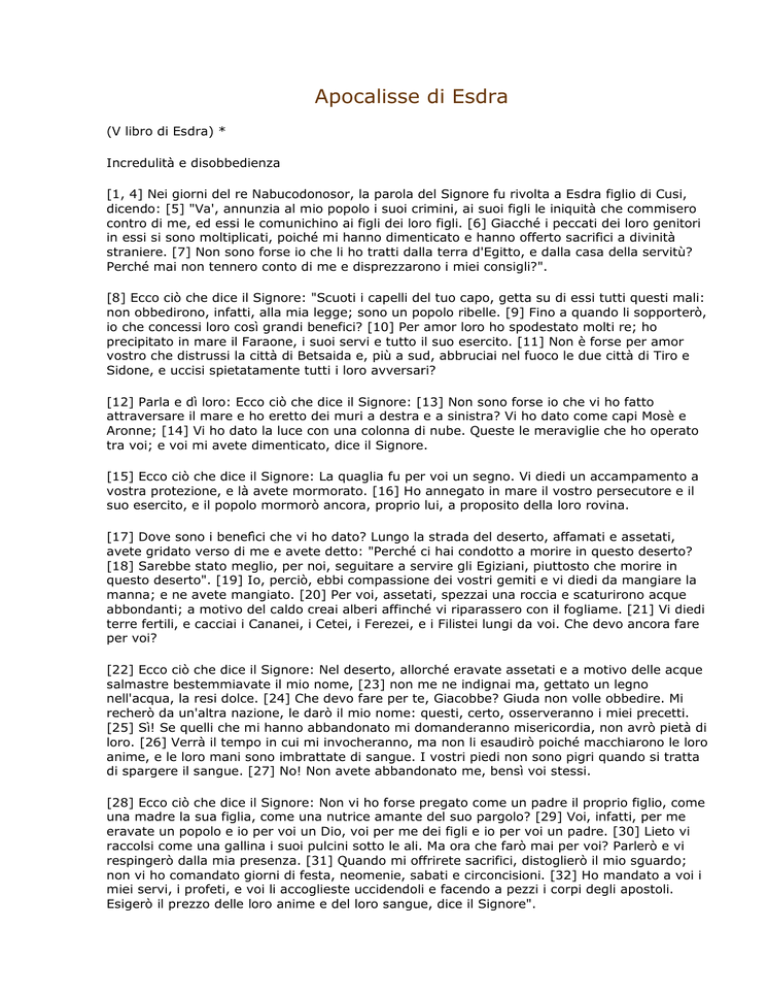 Apocalisse di Esdra

(V libro di Esdra) *

Incredulità e disobbedienza

[1, 4] Nei giorni del re Nabucodonosor, la parola del Signore fu rivolta a Esdra figlio di Cusi, dicendo: [5] "Va', annunzia al mio popolo i suoi crimini, ai suoi figli le iniquità che commisero contro di me, ed essi le comunichino ai figli dei loro figli. [6] Giacché i peccati dei loro genitori in essi si sono moltiplicati, poiché mi hanno dimenticato e hanno offerto sacrifici a divinità straniere. [7] Non sono forse io che li ho tratti dalla terra d'Egitto, e dalla casa della servitù? Perché mai non tennero conto di me e disprezzarono i miei consigli?".

[8] Ecco ciò che dice il Signore: "Scuoti i capelli del tuo capo, getta su di essi tutti questi mali: non obbedirono, infatti, alla mia legge; sono un popolo ribelle. [9] Fino a quando li sopporterò, io che concessi loro così grandi benefici? [10] Per amor loro ho spodestato molti re; ho precipitato in mare il Faraone, i suoi servi e tutto il suo esercito. [11] Non è forse per amor vostro che distrussi la città di Betsaida e, più a sud, abbruciai nel fuoco le due città di Tiro e Sidone, e uccisi spietatamente tutti i loro avversari?

[12] Parla e dì loro: Ecco ciò che dice il Signore: [13] Non sono forse io che vi ho fatto attraversare il mare e ho eretto dei muri a destra e a sinistra? Vi ho dato come capi Mosè e Aronne; [14] Vi ho dato la luce con una colonna di nube. Queste le meraviglie che ho operato tra voi; e voi mi avete dimenticato, dice il Signore.

[15] Ecco ciò che dice il Signore: La quaglia fu per voi un segno. Vi diedi un accampamento a vostra protezione, e là avete mormorato. [16] Ho annegato in mare il vostro persecutore e il suo esercito, e il popolo mormorò ancora, proprio lui, a proposito della loro rovina.

[17] Dove sono i benefici che vi ho dato? Lungo la strada del deserto, affamati e assetati, avete gridato verso di me e avete detto: "Perché ci hai condotto a morire in questo deserto? [18] Sarebbe stato meglio, per noi, seguitare a servire gli Egiziani, piuttosto che morire in questo deserto". [19] Io, perciò, ebbi compassione dei vostri gemiti e vi diedi da mangiare la manna; e ne avete mangiato. [20] Per voi, assetati, spezzai una roccia e scaturirono acque abbondanti; a motivo del caldo creai alberi affinché vi riparassero con il fogliame. [21] Vi diedi terre fertili, e cacciai i Cananei, i Cetei, i Ferezei, e i Filistei lungi da voi. Che devo ancora fare per voi?

[22] Ecco ciò che dice il Signore: Nel deserto, allorché eravate assetati e a motivo delle acque salmastre bestemmiavate il mio nome, [23] non me ne indignai ma, gettato un legno nell'acqua, la resi dolce. [24] Che devo fare per te, Giacobbe? Giuda non volle obbedire. Mi recherò da un'altra nazione, le darò il mio nome: questi, certo, osserveranno i miei precetti. [25] Sì! Se quelli che mi hanno abbandonato mi domanderanno misericordia, non avrò pietà di loro. [26] Verrà il tempo in cui mi invocheranno, ma non li esaudirò poiché macchiarono le loro anime, e le loro mani sono imbrattate di sangue. I vostri piedi non sono pigri quando si tratta di spargere il sangue. [27] No! Non avete abbandonato me, bensì voi stessi.

[28] Ecco ciò che dice il Signore: Non vi ho forse pregato come un padre il proprio figlio, come una madre la sua figlia, come una nutrice amante del suo pargolo? [29] Voi, infatti, per me eravate un popolo e io per voi un Dio, voi per me dei figli e io per voi un padre. [30] Lieto vi raccolsi come una gallina i suoi pulcini sotto le ali. Ma ora che farò mai per voi? Parlerò e vi respingerò dalla mia presenza. [31] Quando mi offrirete sacrifici, distoglierò il mio sguardo; non vi ho comandato giorni di festa, neomenie, sabati e circoncisioni. [32] Ho mandato a voi i miei servi, i profeti, e voi li accoglieste uccidendoli e facendo a pezzi i corpi degli apostoli. Esigerò il prezzo delle loro anime e del loro sangue, dice il Signore".